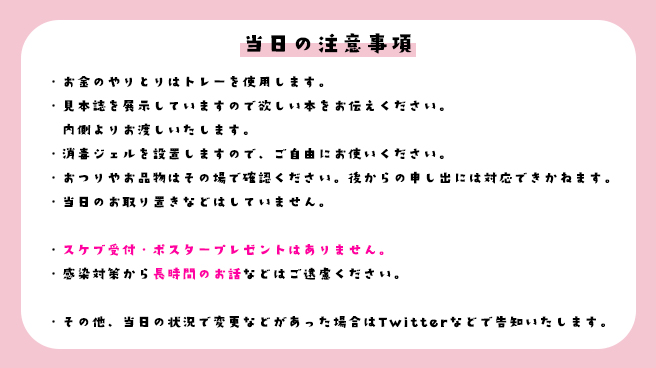 当日の注意事項

・お金のやりとりはトレーを使用します。
・見本誌を展示していますので欲しい本をお伝えください。
内側よりお渡しいたします。
・消毒ジェルを設置しますので、ご自由にお使いください。
・おつりやお品物はその場で確認ください。後からの申し出には対応できかねます。
・当日のお取り置きなどはしていません。

・スケブ受付・ポスタープレゼントはありません。
・感染対策から長時間のお話などはご遠慮ください。

・その他、当日の状況で変更などがあった場合はTwitterなどで告知いたします。